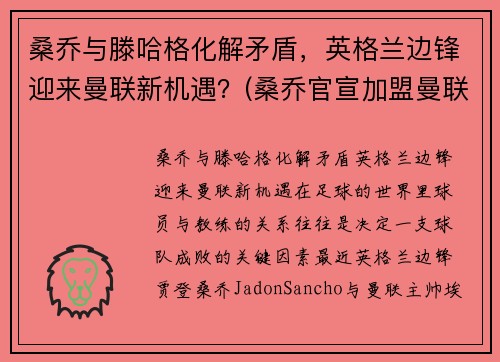 桑乔与滕哈格化解矛盾，英格兰边锋迎来曼联新机遇?（桑乔官宣加盟曼联

桑乔与滕哈格化解矛盾英格兰边锋迎来曼联新机遇在足球的世界里球员与教练的关系往往是决定一支球队成败的关键因素最近英格兰边锋贾登桑乔JadonSancho与曼联主帅埃